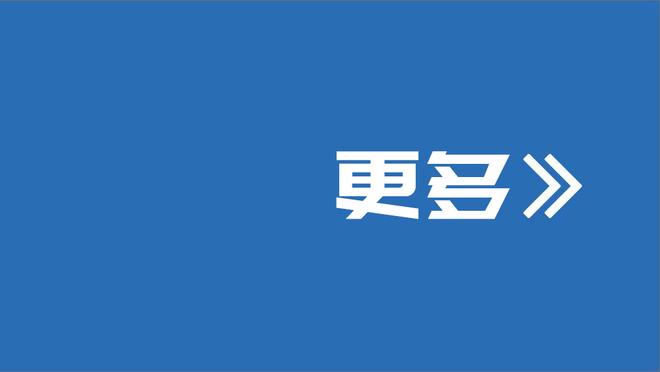 更多》